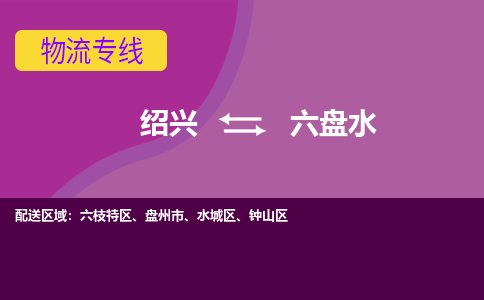 物流专线

绍兴 ⇆ 六盘水

配送区域：六枝特区、盘州市、水城区、钟山区